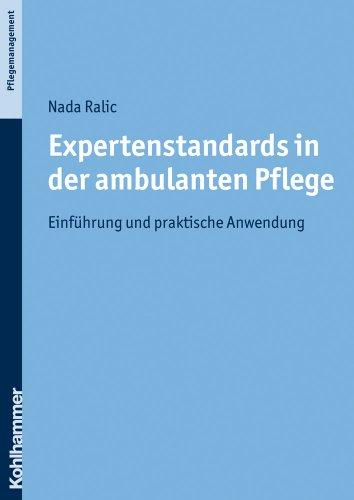 Pflegemanagement

Nada Ralic

Expertenstandards in der ambulanten Pflege

Einführung und praktische Anwendung

Kohlhammer